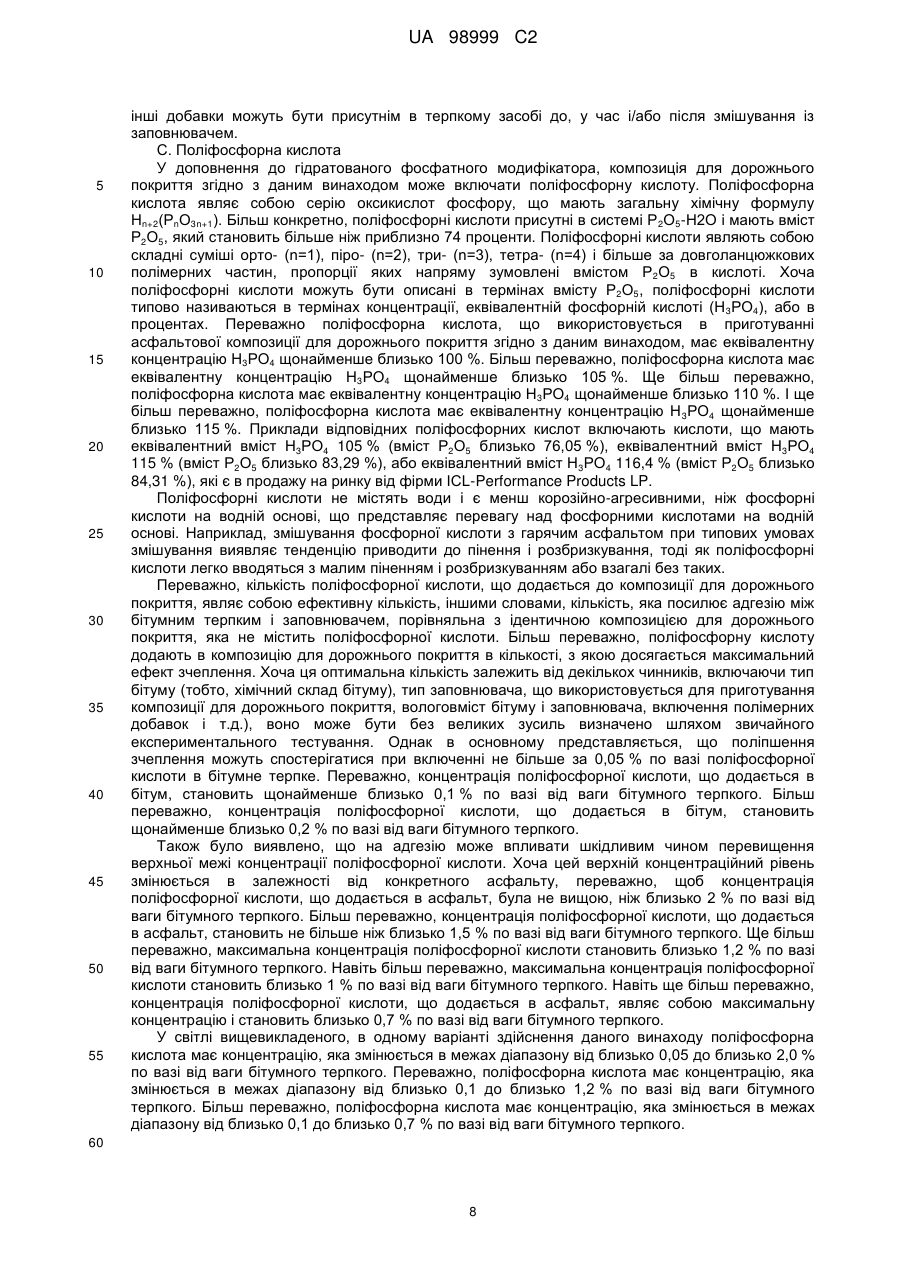 UA 98999 C2

інші добавки можуть бути присутнім в терпкому засобі до, у час і/або після змішування із заповнювачем.

С. Поліфосфорна кислота

У доповнення до гідратованого фосфатного модифікатора, композиція для дорожнього покриття згідно з даним винаходом може включати поліфосфорну кислоту. Поліфосфорна кислота являє собою серію оксикислот фосфору, що мають загальну хімічну формулу $H_{n+2}(P_nO_{3n+1})$. Більш конкретно, поліфосфорні кислоти присутні в системі $P_2O_5$-H2O і мають вміст $P_2O_5$, який становить більше ніж приблизно 74 проценти. Поліфосфорні кислоти являють собою складні суміші орто- (n=1), піро- (n=2), три- (n=3), тетра- (n=4) і більше за довголанцюжкових полімерних частин, пропорції яких напряму зумовлені вмістом $P_2O_5$ в кислоті. Хоча поліфосфорні кислоти можуть бути описані в термінах вмісту $P_2O_5$, поліфосфорні кислоти типово називаються в термінах концентрації, еквівалентній фосфорній кислоті ($H_3PO_4$), або в процентах. Переважно поліфосфорна кислота, що використовується в приготуванні асфальтової композиції для дорожнього покриття згідно з даним винаходом, має еквівалентну концентрацію $H_3PO_4$ щонайменше близько 100 %. Більш переважно, поліфосфорна кислота має еквівалентну концентрацію $H_3PO_4$ щонайменше близько 105 %. Ще більш переважно, поліфосфорна кислота має еквівалентну концентрацію $H_3PO_4$ щонайменше близько 110 %. І ще більш переважно, поліфосфорна кислота має еквівалентну концентрацію $H_3PO_4$ щонайменше близько 115 %. Приклади відповідних поліфосфорних кислот включають кислоти, що мають еквівалентний вміст $H_3PO_4$ 105 % (вміст $P_2O_5$ близько 76,05 %), еквівалентний вміст $H_3PO_4$ 115 % (вміст $P_2O_5$ близько 83,29 %), або еквівалентний вміст $H_3PO_4$ 116,4 % (вміст $P_2O_5$ близько 84,31 %), які є в продажу на ринку від фірми ICL-Performance Products LP.

Поліфосфорні кислоти не містять води і є менш корозійно-агресивними, ніж фосфорні кислоти на водній основі, що представляє перевагу над фосфорними кислотами на водній основі. Наприклад, змішування фосфорної кислоти з гарячим асфальтом при типових умовах змішування виявляє тенденцію приводити до пінення і розбризкування, тоді як поліфосфорні кислоти легко вводяться з малим піненням і розбризкуванням або взагалі без таких.

Переважно, кількість поліфосфорної кислоти, що додається до композиції для дорожнього покриття, являє собою ефективну кількість, іншими словами, кількість, яка посилює адгезію між бітумним терпким і заповнювачем, порівняльна з ідентичною композицією для дорожнього покриття, яка не містить поліфосфорної кислоти. Більш переважно, поліфосфорну кислоту додають в композицію для дорожнього покриття в кількості, з якою досягається максимальний ефект зчеплення. Хоча ця оптимальна кількість залежить від декількох чинників, включаючи тип бітуму (тобто, хімічний склад бітуму), тип заповнювача, що використовується для приготування композиції для дорожнього покриття, вологовміст бітуму і заповнювача, включення полімерних добавок і т.д.), воно може бути без великих зусиль визначено шляхом звичайного експериментального тестування. Однак в основному представляється, що поліпшення зчеплення можуть спостерігатися при включенні не більше за 0,05 % по вазі поліфосфорної кислоти в бітумне терпке. Переважно, концентрація поліфосфорної кислоти, що додається в бітум, становить щонайменше близько 0,1 % по вазі від ваги бітумного терпкого. Більш переважно, концентрація поліфосфорної кислоти, що додається в бітум, становить щонайменше близько 0,2 % по вазі від ваги бітумного терпкого.

Також було виявлено, що на адгезію може впливати шкідливим чином перевищення верхньої межі концентрації поліфосфорної кислоти. Хоча цей верхній концентраційний рівень змінюється в залежності від конкретного асфальту, переважно, щоб концентрація поліфосфорної кислоти, що додається в асфальт, була не вищою, ніж близько 2 % по вазі від ваги бітумного терпкого. Більш переважно, концентрація поліфосфорної кислоти, що додається в асфальт, становить не більше ніж близько 1,5 % по вазі від ваги бітумного терпкого. Ще більш переважно, максимальна концентрація поліфосфорної кислоти становить близько 1,2 % по вазі від ваги бітумного терпкого. Навіть більш переважно, максимальна концентрація поліфосфорної кислоти становить близько 1 % по вазі від ваги бітумного терпкого. Навіть ще більш переважно, концентрація поліфосфорної кислоти, що додається в асфальт, являє собою максимальну концентрацію і становить близько 0,7 % по вазі від ваги бітумного терпкого.

У світлі вищевикладеного, в одному варіанті здійснення даного винаходу поліфосфорна кислота має концентрацію, яка змінюється в межах діапазону від близько 0,05 до близько 2,0 % по вазі від ваги бітумного терпкого. Переважно, поліфосфорна кислота має концентрацію, яка змінюється в межах діапазону від близько 0,1 до близько 1,2 % по вазі від ваги бітумного терпкого. Більш переважно, поліфосфорна кислота має концентрацію, яка змінюється в межах діапазону від близько 0,1 до близько 0,7 % по вазі від ваги бітумного терпкого.

5
10
15
20
25
30
35
40
45
50
55
60

8